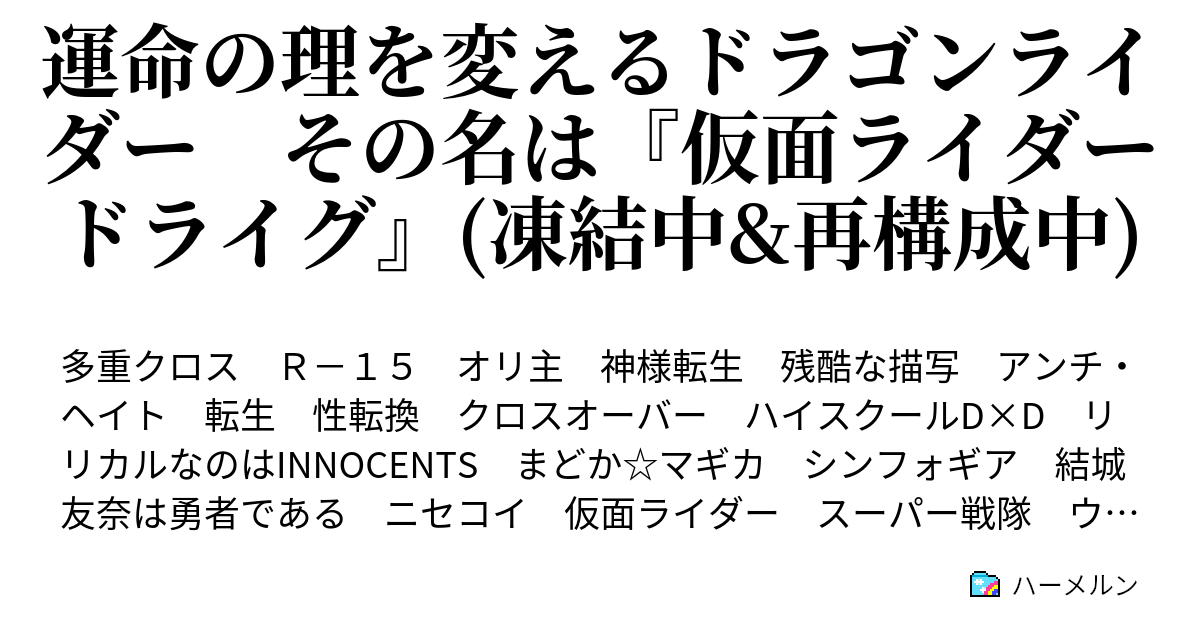 運命の理を変えるドラゴンライダー　その名は『仮面ライダードライグ』(凍結中&再構成中)

多重クロス　Ｒ－１５　オリ主　神様転生　残酷な描写　アンチ・ヘイト　転生　性転換　クロスオーバー　ハイスクールD×D　リリカルなのはINNOCENTS　まどか☆マギカ　シンフォギア　結城友奈は勇者である　ニセコイ　仮面ライダー　スーパー戦隊　ウ…

ハーメルン